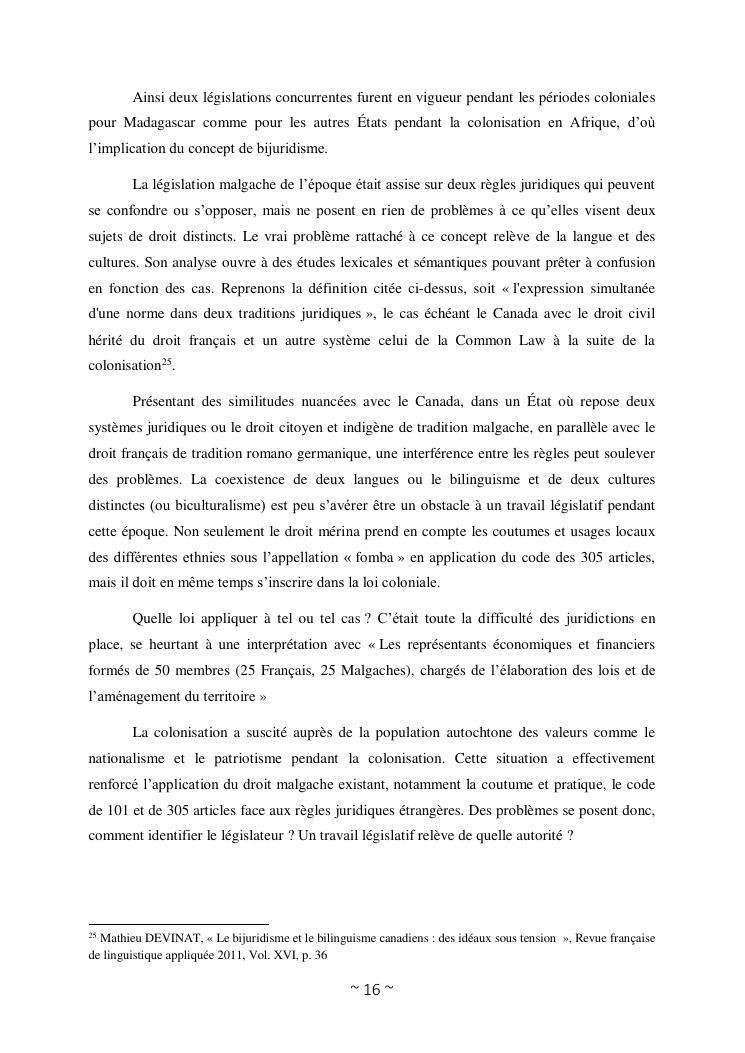 Ainsi deux législations concurrentes furent en vigueur pendant les périodes coloniales pour Madagascar comme pour les autres États pendant la colonisation en Afrique, d'où l'implication du concept de bijuridisme.

La législation malgache de l'époque était assise sur deux règles juridiques qui peuvent se confondre ou s'opposer, mais ne posent en rien de problèmes à ce qu'elles visent deux sujets de droit distincts. Le vrai problème rattaché à ce concept relève de la langue et des cultures. Son analyse ouvre à des études lexicales et sémantiques pouvant prêter à confusion en fonction des cas. Reprenons la définition citée ci-dessus, soit « l'expression simultanée d'une norme dans deux traditions juridiques », le cas échéant le Canada avec le droit civil hérité du droit français et un autre système celui de la Common Law à la suite de la colonisation$^{25}$.

Présentant des similitudes nuancées avec le Canada, dans un État où repose deux systèmes juridiques ou le droit citoyen et indigène de tradition malgache, en parallèle avec le droit français de tradition romano germanique, une interférence entre les règles peut soulever des problèmes. La coexistence de deux langues ou le bilinguisme et de deux cultures distinctes (ou biculturalisme) est peu s'avérer être un obstacle à un travail législatif pendant cette époque. Non seulement le droit mérina prend en compte les coutumes et usages locaux des différentes ethnies sous l'appellation « fomba » en application du code des 305 articles, mais il doit en même temps s'inscrire dans la loi coloniale.

Quelle loi appliquer à tel ou tel cas ? C'était toute la difficulté des juridictions en place, se heurtant à une interprétation avec « Les représentants économiques et financiers formés de 50 membres (25 Français, 25 Malgaches), chargés de l'élaboration des lois et de l'aménagement du territoire »

La colonisation a suscité auprès de la population autochtone des valeurs comme le nationalisme et le patriotisme pendant la colonisation. Cette situation a effectivement renforcé l'application du droit malgache existant, notamment la coutume et pratique, le code de 101 et de 305 articles face aux règles juridiques étrangères. Des problèmes se posent donc, comment identifier le législateur ? Un travail législatif relève de quelle autorité ?

$^{25}$ Mathieu DEVINAT, « Le bijuridisme et le bilinguisme canadiens : des idéaux sous tension », Revue française de linguistique appliquée 2011, Vol. XVI, p. 36

~ 16 ~